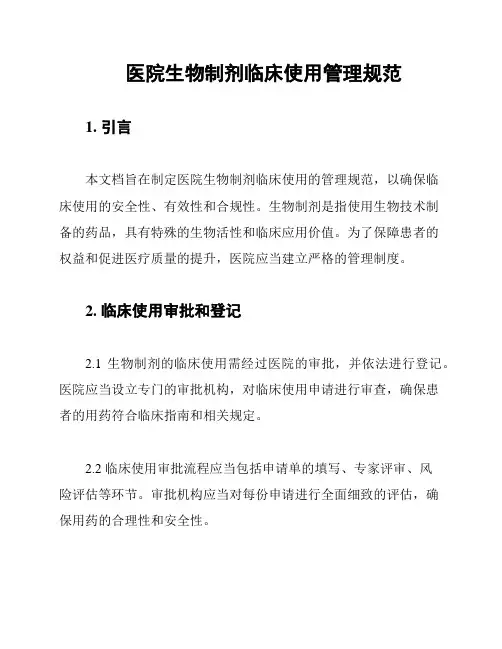 医院生物制剂临床使用管理规范

1. 引言

本文档旨在制定医院生物制剂临床使用的管理规范，以确保临床使用的安全性、有效性和合规性。生物制剂是指使用生物技术制备的药品，具有特殊的生物活性和临床应用价值。为了保障患者的权益和促进医疗质量的提升，医院应当建立严格的管理制度。

2. 临床使用审批和登记

2.1 生物制剂的临床使用需经过医院的审批，并依法进行登记。医院应当设立专门的审批机构，对临床使用申请进行审查，确保患者的用药符合临床指南和相关规定。

2.2 临床使用审批流程应当包括申请单的填写、专家评审、风险评估等环节。审批机构应当对每份申请进行全面细致的评估，确保用药的合理性和安全性。